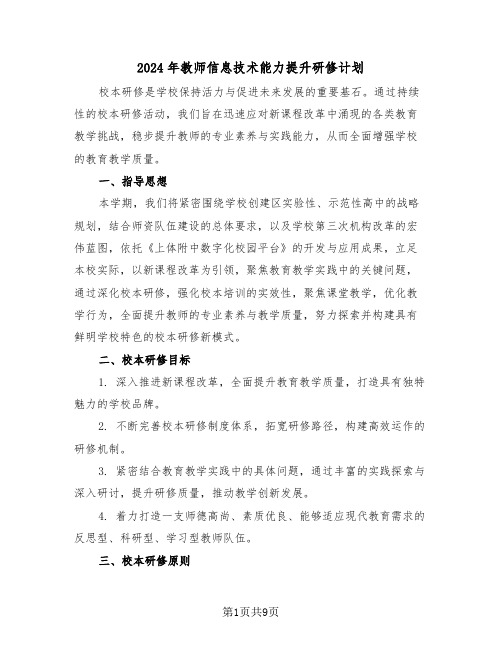 2024年教师信息技术能力提升研修计划

校本研修是学校保持活力与促进未来发展的重要基石。通过持续性的校本研修活动，我们旨在迅速应对新课程改革中涌现的各类教育教学挑战，稳步提升教师的专业素养与实践能力，从而全面增强学校的教育教学质量。

一、指导思想

本学期，我们将紧密围绕学校创建区实验性、示范性高中的战略规划，结合师资队伍建设的总体要求，以及学校第三次机构改革的宏伟蓝图，依托《上体附中数字化校园平台》的开发与应用成果，立足本校实际，以新课程改革为引领，聚焦教育教学实践中的关键问题，通过深化校本研修，强化校本培训的实效性，聚焦课堂教学，优化教学行为，全面提升教师的专业素养与教学质量，努力探索并构建具有鲜明学校特色的校本研修新模式。

二、校本研修目标

1. 深入推进新课程改革，全面提升教育教学质量，打造具有独特魅力的学校品牌。

2. 不断完善校本研修制度体系，拓宽研修路径，构建高效运作的研修机制。

3. 紧密结合教育教学实践中的具体问题，通过丰富的实践探索与深入研讨，提升研修质量，推动教学创新发展。

4. 着力打造一支师德高尚、素质优良、能够适应现代教育需求的反思型、科研型、学习型教师队伍。

三、校本研修原则

第1页共9页